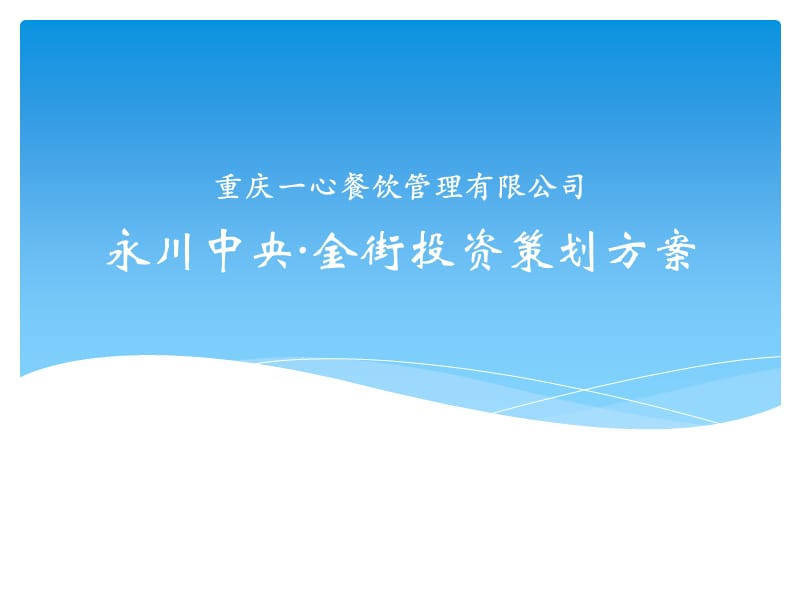 重庆一心餐饮管理有限公司

永川中央·金街投资策划方案